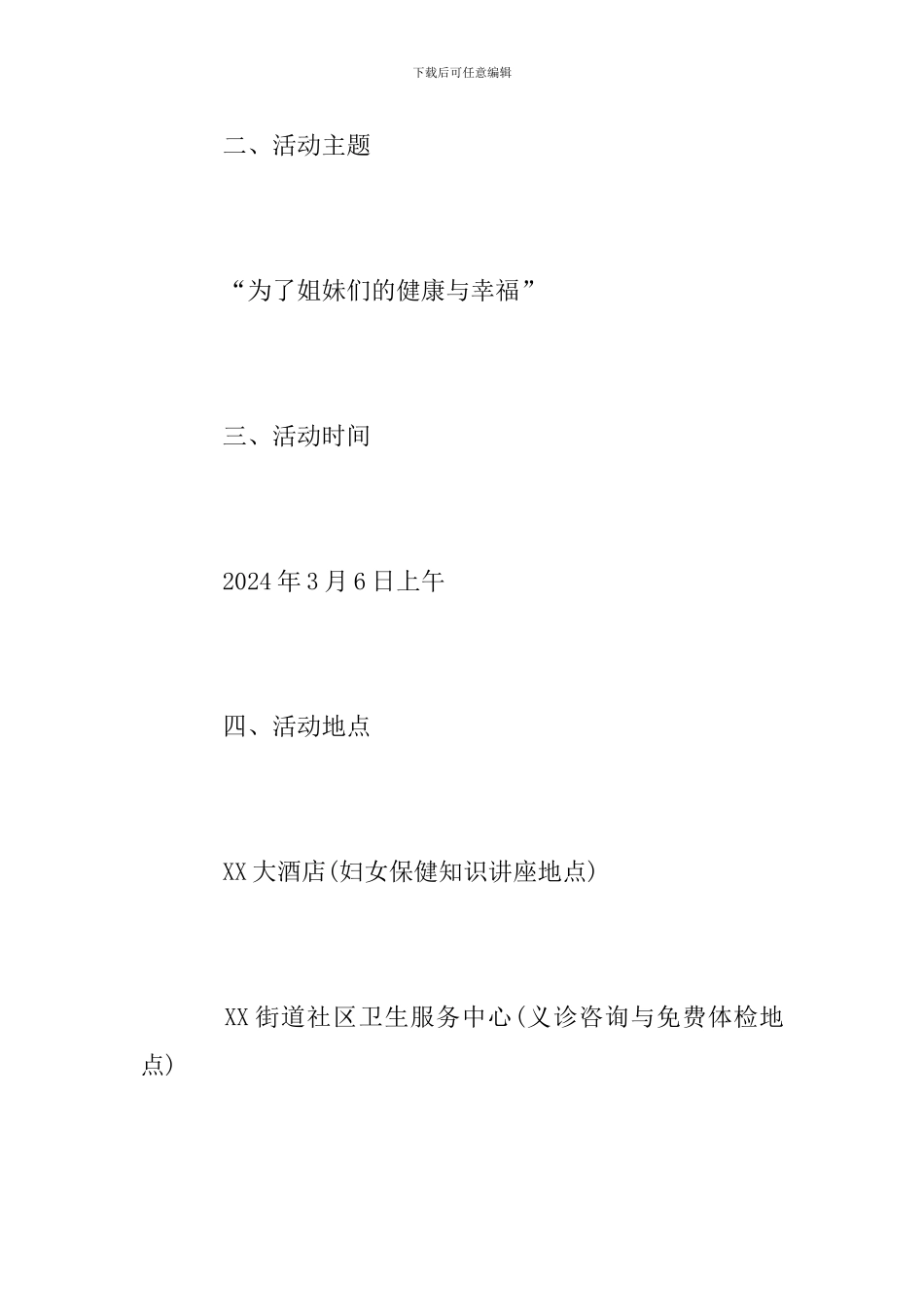 下载后可任意编辑

二、活动主题

“为了姐妹们的健康与幸福”

三、活动时间

2024年3月6日上午

四、活动地点

XX大酒店(妇女保健知识讲座地点)

XX街道社区卫生服务中心(义诊咨询与免费体检地点)